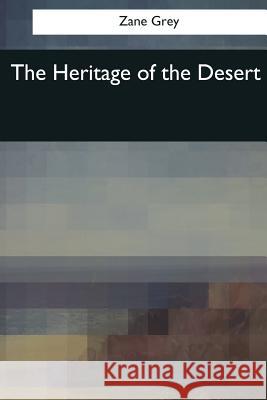 Zane Grey

The Heritage of the Desert

Kraina Książek